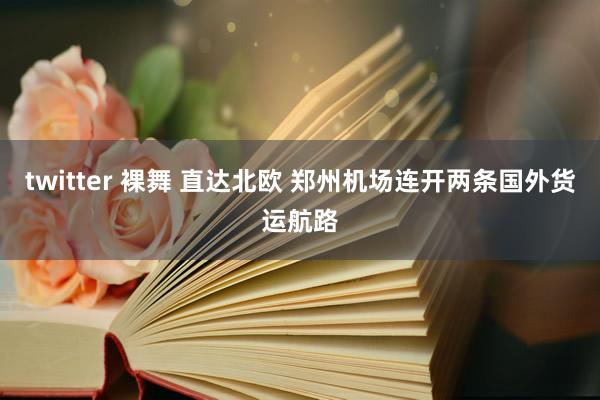 twitter 裸舞 直达北欧 郑州机场连开两条国外货运航路